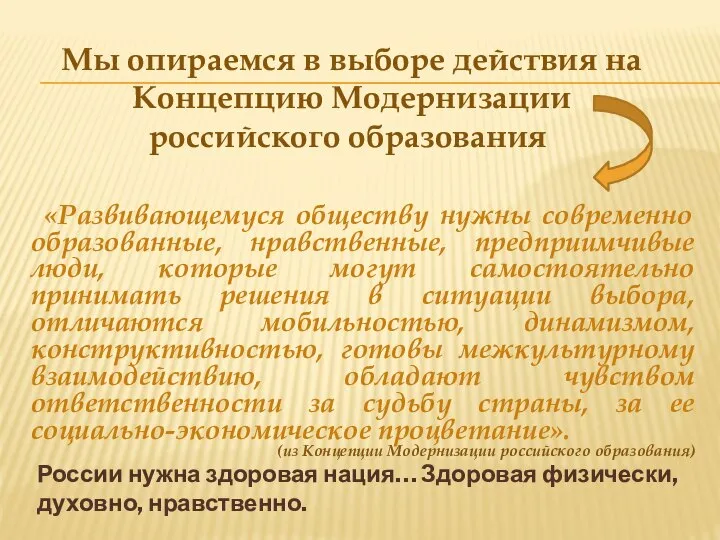 Мы опираемся в выборе действия на Концепцию Модернизации российского образования

«Развивающемуся обществу нужны современно образованные, нравственные, предприимчивые люди, которые могут самостоятельно принимать решения в ситуации выбора, отличаются мобильностью, динамизмом, конструктивностью, готовы межкультурному взаимодействию, обладают чувством ответственности за судьбу страны, за ее социально-экономическое процветание».

(из Концепции Модернизации российского образования)

России нужна здоровая нация… Здоровая физически, духовно, нравственно.